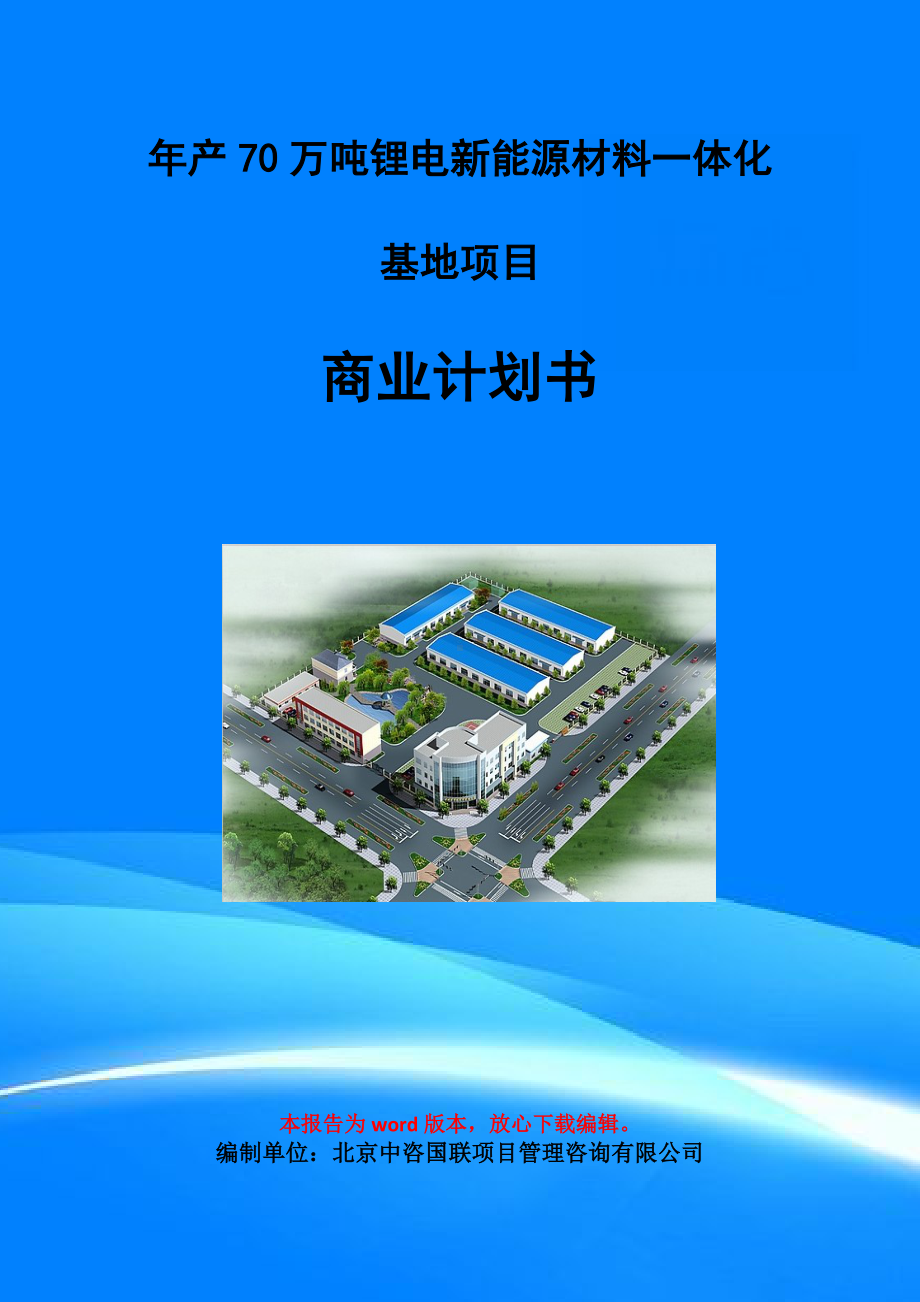 年产 70 万吨锂电新能源材料一体化

基地项目

商业计划书

本报告为 word 版本，放心下载编辑。
编制单位：北京中咨国联项目管理咨询有限公司